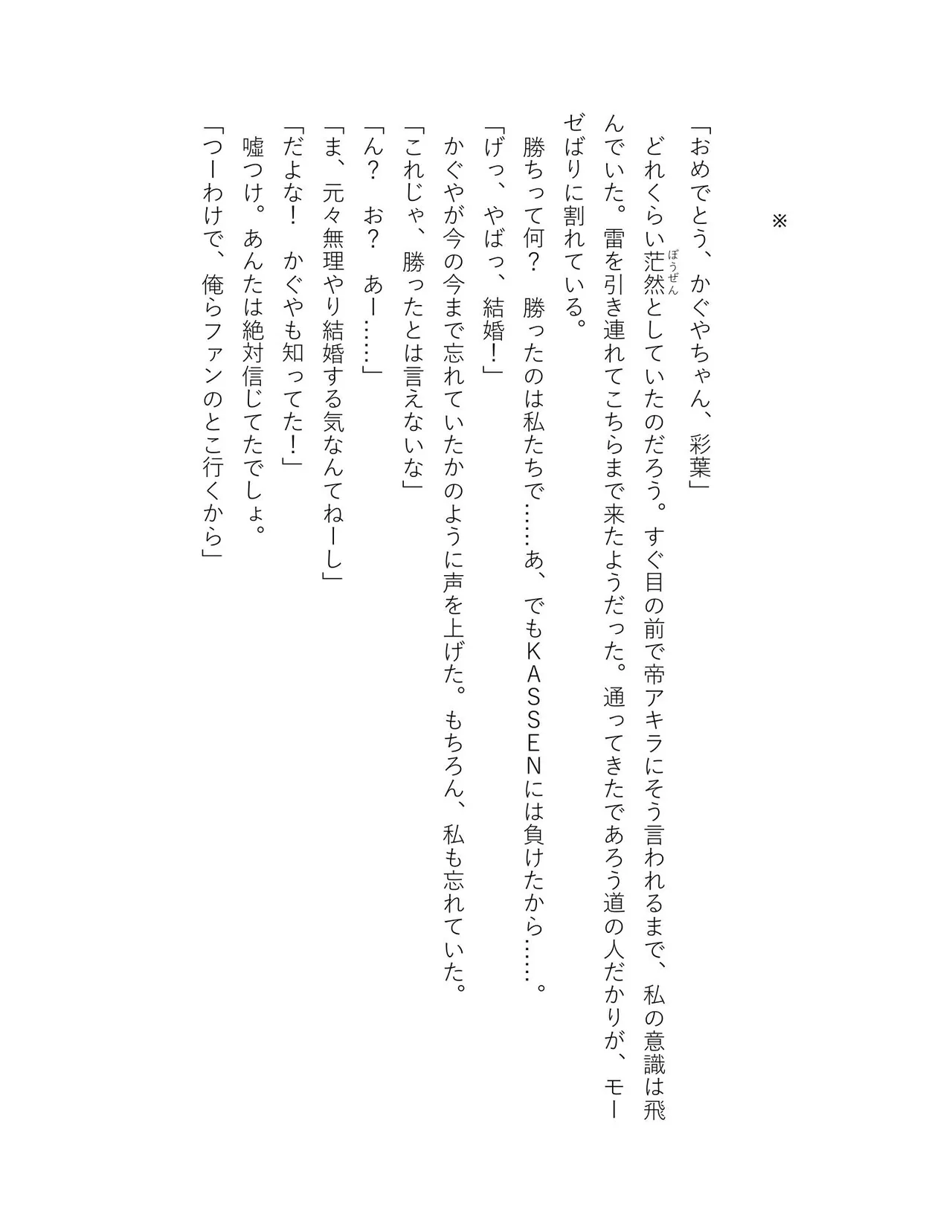 ※

「おめでとう、かぐやちゃん、彩葉」

どれくらい茫然（ぼうぜん）としていたのだろう。すぐ目の前で帝アキラにそう言われるまで、私の意識は飛んでいた。雷を引き連れてこちらまで来たようだった。通ってきたであろう道の人だかりが、モーゼばりに割れている。

勝ちって何？　勝ったのは私たちで……あ、でもＫＡＳＳＥＮには負けたから……。

「げっ、やばっ、結婚！」

かぐやが今の今まで忘れていたかのように声を上げた。もちろん、私も忘れていた。

「これじゃ、勝ったとは言えないな」

「ん？　お？　あー……」

「ま、元々無理やり結婚する気なんてねーし」

「だよな！　かぐやも知ってた！」

嘘つけ。あんたは絶対信じてたでしょ。

「つーわけで、俺らファンのとこ行くから」